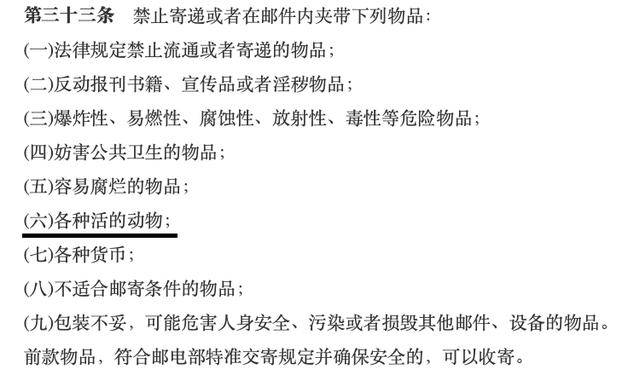 第三十三条　禁止寄递或者在邮件内夹带下列物品：

(一)法律规定禁止流通或者寄递的物品；

(二)反动报刊书籍、宣传品或者淫秽物品；

(三)爆炸性、易燃性、腐蚀性、放射性、毒性等危险物品；

(四)妨害公共卫生的物品；

(五)容易腐烂的物品；

(六)各种活的动物；

(七)各种货币；

(八)不适合邮寄条件的物品；

(九)包装不妥，可能危害人身安全、污染或者损毁其他邮件、设备的物品。

前款物品，符合邮电部特准交寄规定并确保安全的，可以收寄。